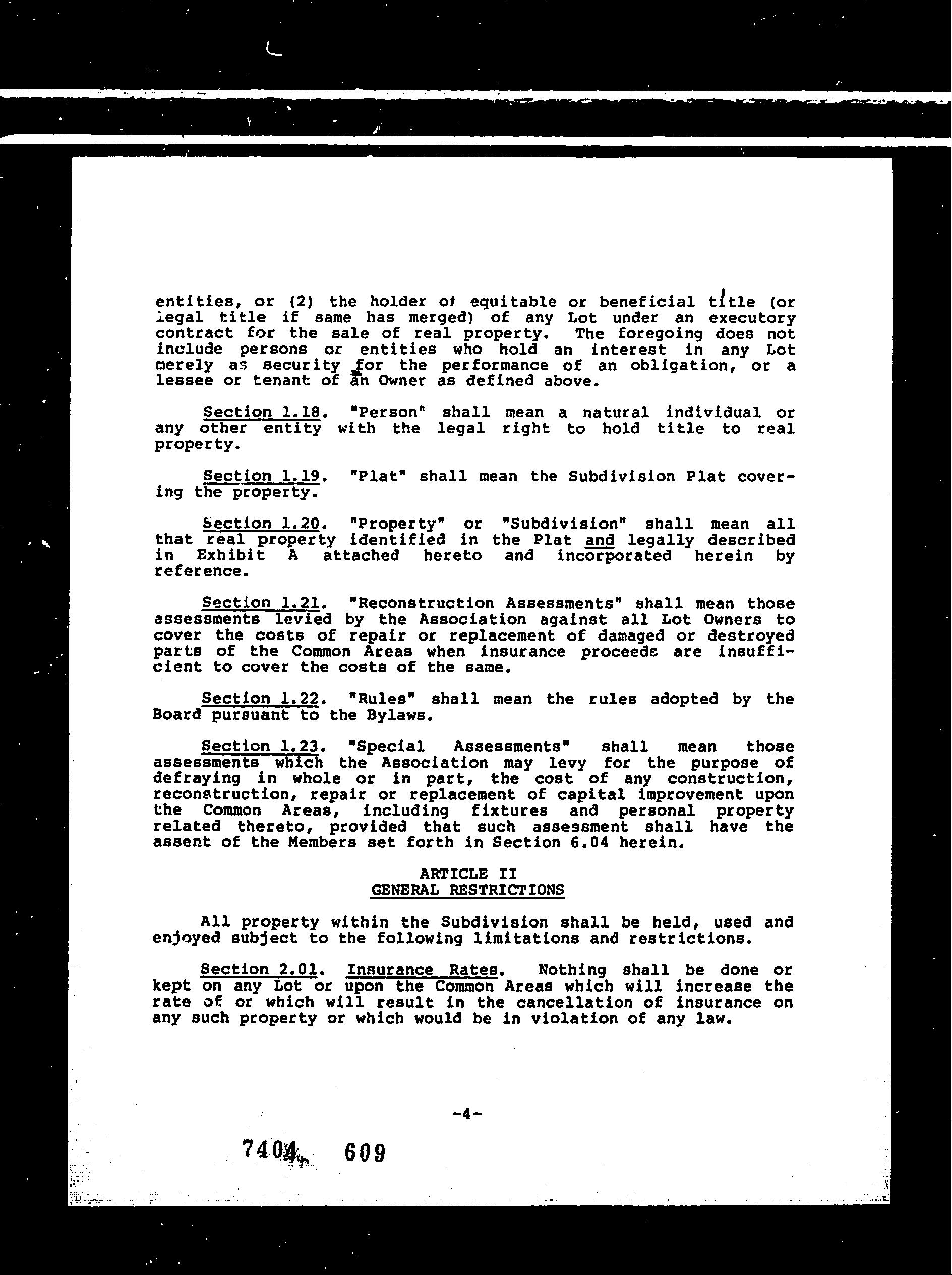 entities, or (2) the holder of equitable or beneficial title (or legal title if same has merged) of any Lot under an executory contract for the sale of real property. The foregoing does not include persons or entities who hold an interest in any Lot merely as security for the performance of an obligation, or a lessee or tenant of an Owner as defined above.

Section 1.18. "Person" shall mean a natural individual or any other entity with the legal right to hold title to real property.

Section 1.19. "Plat" shall mean the Subdivision Plat covering the property.

Section 1.20. "Property" or "Subdivision" shall mean all that real property identified in the Plat and legally described in Exhibit A attached hereto and incorporated herein by reference.

Section 1.21. "Reconstruction Assessments" shall mean those assessments levied by the Association against all Lot Owners to cover the costs of repair or replacement of damaged or destroyed parts of the Common Areas when insurance proceeds are insufficient to cover the costs of the same.

Section 1.22. "Rules" shall mean the rules adopted by the Board pursuant to the Bylaws.

Section 1.23. "Special Assessments" shall mean those assessments which the Association may levy for the purpose of defraying in whole or in part, the cost of any construction, reconstruction, repair or replacement of capital improvement upon the Common Areas, including fixtures and personal property related thereto, provided that such assessment shall have the assent of the Members set forth in Section 6.04 herein.

ARTICLE II
GENERAL RESTRICTIONS

All property within the Subdivision shall be held, used and enjoyed subject to the following limitations and restrictions.

Section 2.01. Insurance Rates. Nothing shall be done or kept on any Lot or upon the Common Areas which will increase the rate of or which will result in the cancellation of insurance on any such property or which would be in violation of any law.

-4-

7404 609